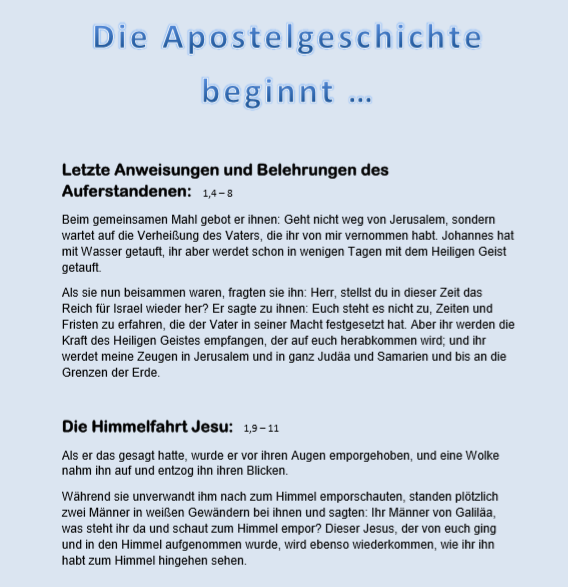 Die Apostelgeschichte beginnt …

Letzte Anweisungen und Belehrungen des Auferstandenen: 1,4 – 8

Beim gemeinsamen Mahl gebot er ihnen: Geht nicht weg von Jerusalem, sondern wartet auf die Verheißung des Vaters, die ihr von mir vernommen habt. Johannes hat mit Wasser getauft, ihr aber werdet schon in wenigen Tagen mit dem Heiligen Geist getauft.

Als sie nun beisammen waren, fragten sie ihn: Herr, stellst du in dieser Zeit das Reich für Israel wieder her? Er sagte zu ihnen: Euch steht es nicht zu, Zeiten und Fristen zu erfahren, die der Vater in seiner Macht festgesetzt hat. Aber ihr werden die Kraft des Heiligen Geistes empfangen, der auf euch herabkommen wird; und ihr werdet meine Zeugen in Jerusalem und in ganz Judäa und Samarien und bis an die Grenzen der Erde.

Die Himmelfahrt Jesu: 1,9 – 11

Als er das gesagt hatte, wurde er vor ihren Augen emporgehoben, und eine Wolke nahm ihn auf und entzog ihn ihren Blicken.

Während sie unverwandt ihm nach zum Himmel emporschauten, standen plötzlich zwei Männer in weißen Gewändern bei ihnen und sagten: Ihr Männer von Galiläa, was steht ihr da und schaut zum Himmel empor? Dieser Jesus, der von euch ging und in den Himmel aufgenommen wurde, wird ebenso wiederkommen, wie ihr ihn habt zum Himmel hingehen sehen.